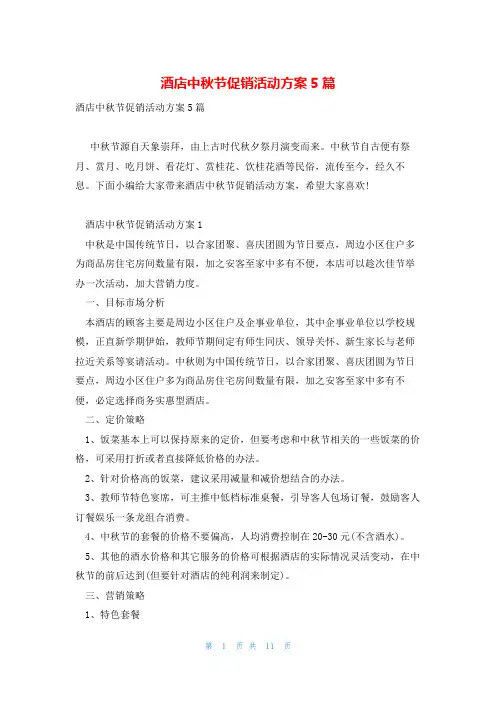 酒店中秋节促销活动方案5篇

酒店中秋节促销活动方案5篇

中秋节源自天象崇拜，由上古时代秋夕祭月演变而来。中秋节自古便有祭月、赏月、吃月饼、看花灯、赏桂花、饮桂花酒等民俗，流传至今，经久不息。下面小编给大家带来酒店中秋节促销活动方案，希望大家喜欢!

酒店中秋节促销活动方案1

中秋是中国传统节日，以合家团聚、喜庆团圆为节日要点，周边小区住户多为商品房住宅房间数量有限，加之安客至家中多有不便，本店可以趁次佳节举办一次活动，加大营销力度。

一、目标市场分析

本酒店的顾客主要是周边小区住户及企事业单位，其中企事业单位以学校规模，正直新学期伊始，教师节期间定有师生同庆、领导关怀、新生家长与老师拉近关系等宴请活动。中秋则为中国传统节日，以合家团聚、喜庆团圆为节日要点，周边小区住户多为商品房住宅房间数量有限，加之安客至家中多有不便，必定选择商务实惠型酒店。

二、定价策略

1、饭菜基本上可以保持原来的定价，但要考虑和中秋节相关的一些饭菜的价格，可采用打折或者直接降低价格的办法。

2、针对价格高的饭菜，建议采用减量和减价想结合的办法。

3、教师节特色宴席，可主推中低档标准桌餐，引导客人包场订餐，鼓励客人订餐娱乐一条龙组合消费。

4、中秋节的套餐的价格不要偏高，人均消费控制在20-30元(不含酒水)。

5、其他的酒水价格和其它服务的价格可根据酒店的实际情况灵活变动，在中秋节的前后达到(但要针对酒店的纯利润来制定)。

三、营销策略

1、特色套餐

第 1 页 共 11 页